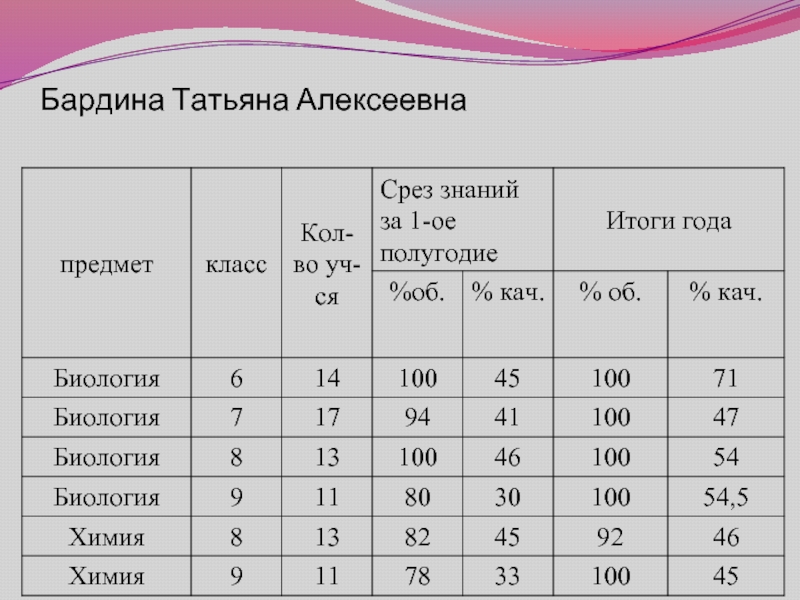 Бардина Татьяна Алексеевна

| предмет | класс | Кол-во уч-ся | Срез знаний за 1-ое полугодие %об. | Срез знаний за 1-ое полугодие % кач. | Итоги года % об. | Итоги года % кач. |
|---|---|---|---|---|---|---|
| Биология | 6 | 14 | 100 | 45 | 100 | 71 |
| Биология | 7 | 17 | 94 | 41 | 100 | 47 |
| Биология | 8 | 13 | 100 | 46 | 100 | 54 |
| Биология | 9 | 11 | 80 | 30 | 100 | 54,5 |
| Химия | 8 | 13 | 82 | 45 | 92 | 46 |
| Химия | 9 | 11 | 78 | 33 | 100 | 45 |